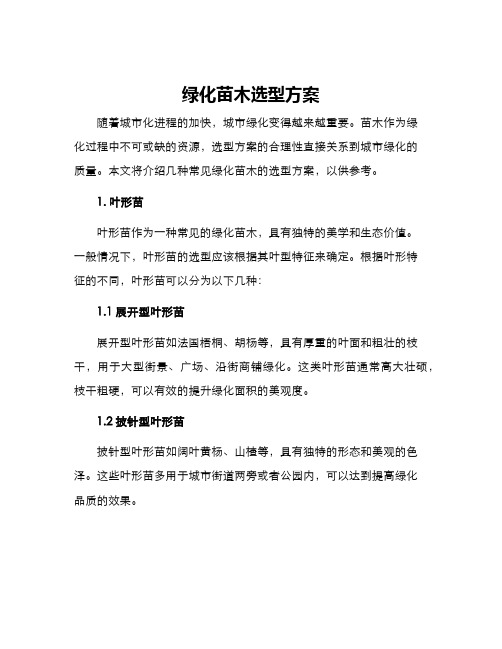 绿化苗木选型方案

随着城市化进程的加快，城市绿化变得越来越重要。苗木作为绿化过程中不可或缺的资源，选型方案的合理性直接关系到城市绿化的质量。本文将介绍几种常见绿化苗木的选型方案，以供参考。

1. 叶形苗

叶形苗作为一种常见的绿化苗木，具有独特的美学和生态价值。一般情况下，叶形苗的选型应该根据其叶型特征来确定。根据叶形特征的不同，叶形苗可以分为以下几种：

1.1 展开型叶形苗

展开型叶形苗如法国梧桐、胡杨等，具有厚重的叶面和粗壮的枝干，用于大型街景、广场、沿街商铺绿化。这类叶形苗通常高大壮硕，枝干粗硬，可以有效的提升绿化面积的美观度。

1.2 披针型叶形苗

披针型叶形苗如阔叶黄杨、山楂等，具有独特的形态和美观的色泽。这些叶形苗多用于城市街道两旁或者公园内，可以达到提高绿化品质的效果。